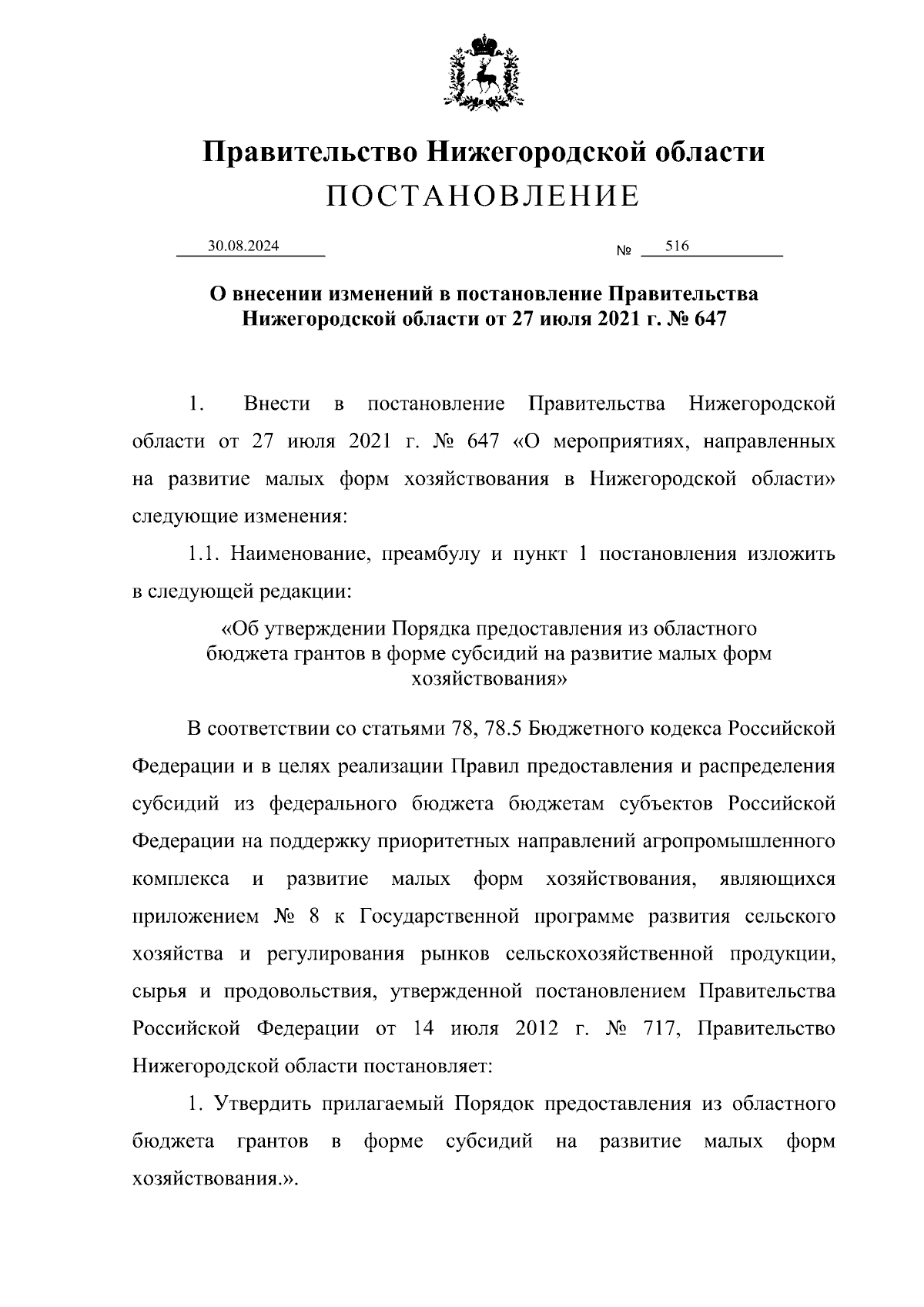 Правительство Нижегородской области
ПОСТАНОВЛЕНИЕ

30.08.2024 № 516

О внесении изменений в постановление Правительства Нижегородской области от 27 июля 2021 г. № 647

1. Внести в постановление Правительства Нижегородской области от 27 июля 2021 г. № 647 «О мероприятиях, направленных на развитие малых форм хозяйствования в Нижегородской области» следующие изменения:

1.1. Наименование, преамбулу и пункт 1 постановления изложить в следующей редакции:

«Об утверждении Порядка предоставления из областного бюджета грантов в форме субсидий на развитие малых форм хозяйствования»

В соответствии со статьями 78, 78.5 Бюджетного кодекса Российской Федерации и в целях реализации Правил предоставления и распределения субсидий из федерального бюджета бюджетам субъектов Российской Федерации на поддержку приоритетных направлений агропромышленного комплекса и развитие малых форм хозяйствования, являющихся приложением № 8 к Государственной программе развития сельского хозяйства и регулирования рынков сельскохозяйственной продукции, сырья и продовольствия, утвержденной постановлением Правительства Российской Федерации от 14 июля 2012 г. № 717, Правительство Нижегородской области постановляет:

1. Утвердить прилагаемый Порядок предоставления из областного бюджета грантов в форме субсидий на развитие малых форм хозяйствования.».